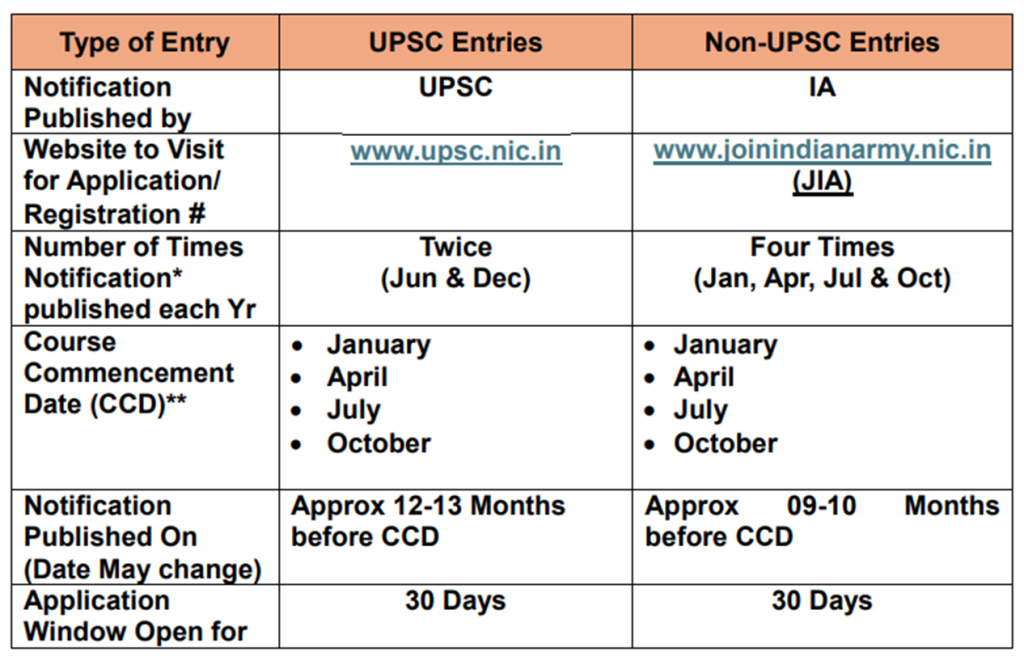 | Type of Entry | UPSC Entries | Non-UPSC Entries |
|---|---|---|
| Notification Published by | UPSC | IA |
| Website to Visit for Application/ Registration # | www.upsc.nic.in | www.joinindianarmy.nic.in (JIA) |
| Number of Times Notification* published each Yr | Twice (Jun & Dec) | Four Times (Jan, Apr, Jul & Oct) |
| Course Commencement Date (CCD)** | • January • April • July • October | • January • April • July • October |
| Notification Published On (Date May change) | Approx 12-13 Months before CCD | Approx 09-10 Months before CCD |
| Application Window Open for | 30 Days | 30 Days |